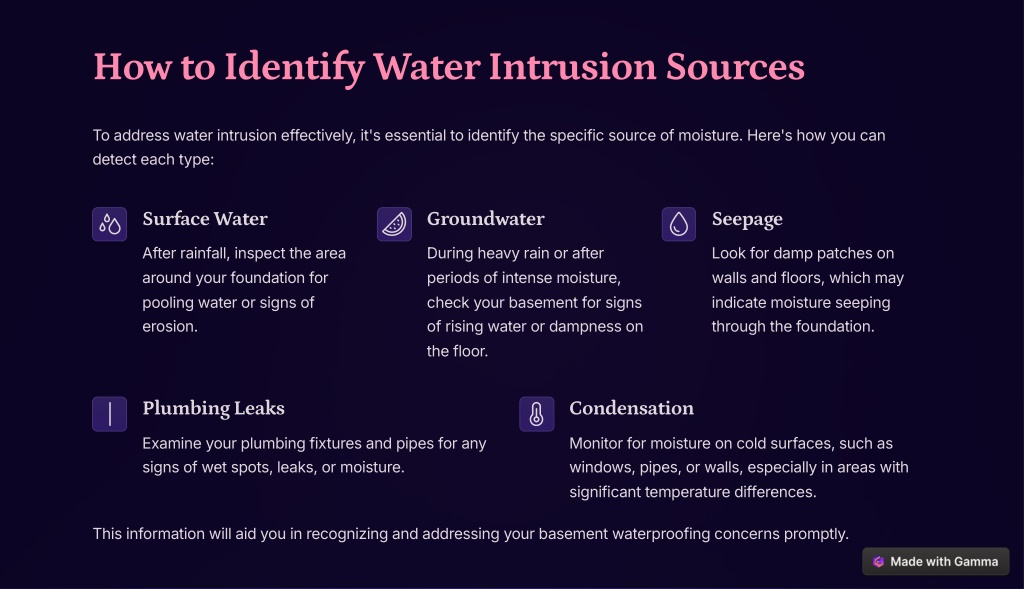 How to Identify Water Intrusion Sources

To address water intrusion effectively, it's essential to identify the specific source of moisture. Here's how you can detect each type:

Surface Water

After rainfall, inspect the area around your foundation for pooling water or signs of erosion.

Groundwater

During heavy rain or after periods of intense moisture, check your basement for signs of rising water or dampness on the floor.

Seepage

Look for damp patches on walls and floors, which may indicate moisture seeping through the foundation.

Plumbing Leaks

Examine your plumbing fixtures and pipes for any signs of wet spots, leaks, or moisture.

Condensation

Monitor for moisture on cold surfaces, such as windows, pipes, or walls, especially in areas with significant temperature differences.

This information will aid you in recognizing and addressing your basement waterproofing concerns promptly.

Made with Gamma